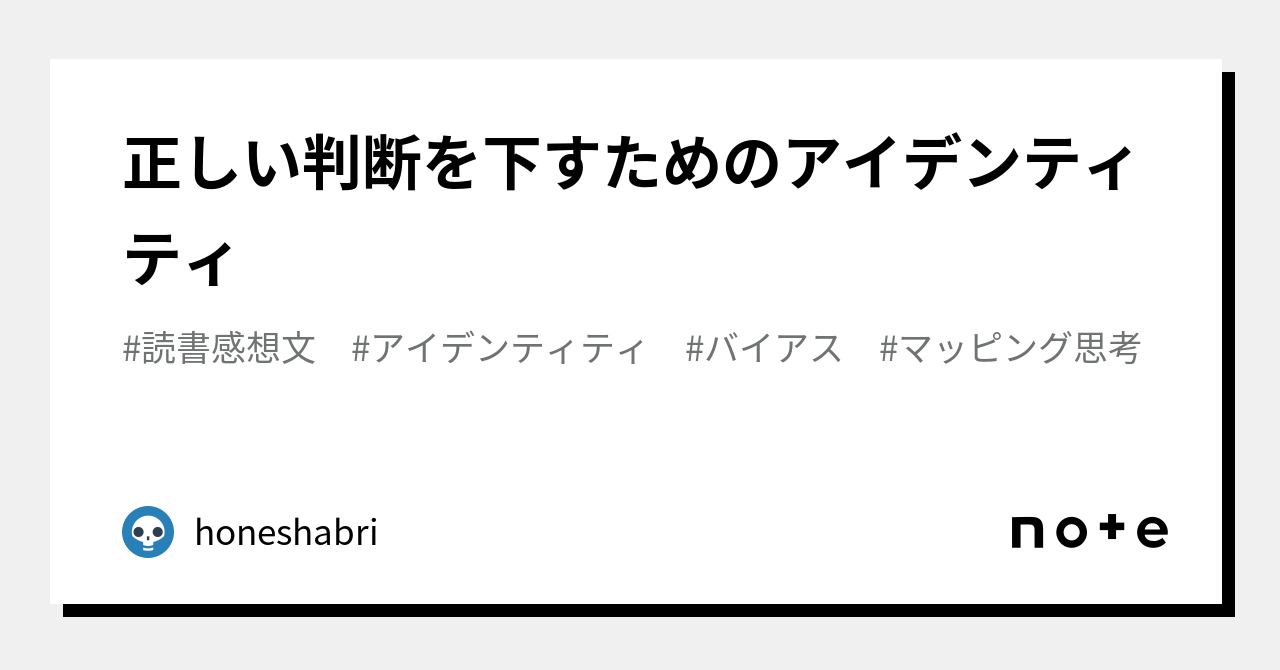 正しい判断を下すためのアイデンティティ

#読書感想文　#アイデンティティ　#バイアス　#マッピング思考

honeshabri

note